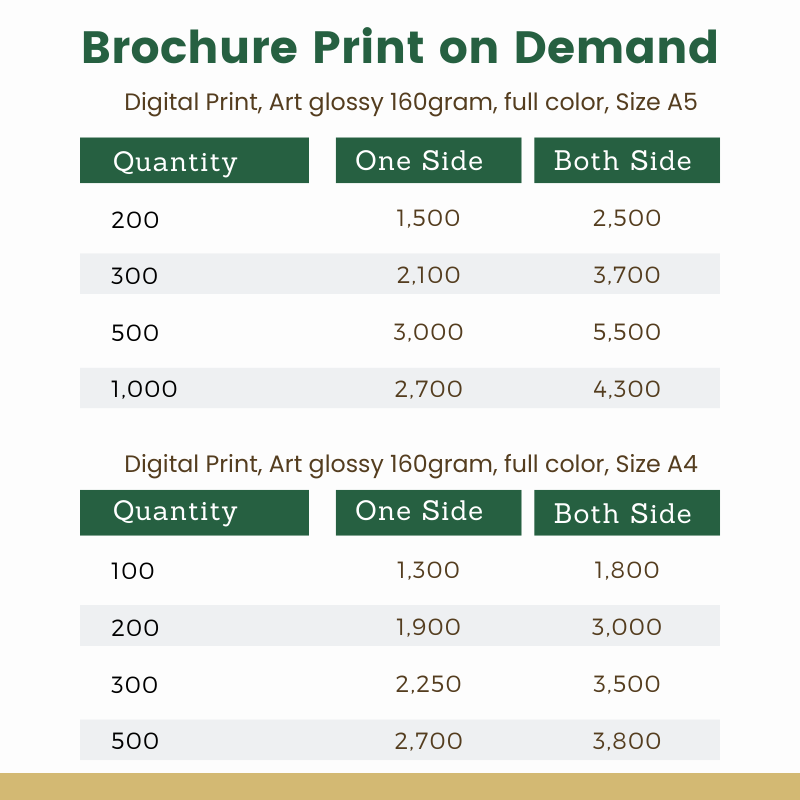 Brochure Print on Demand

Digital Print, Art glossy 160gram, full color, Size A5

| Quantity | One Side | Both Side |
|---|---|---|
| 200 | 1,500 | 2,500 |
| 300 | 2,100 | 3,700 |
| 500 | 3,000 | 5,500 |
| 1,000 | 2,700 | 4,300 |

Digital Print, Art glossy 160gram, full color, Size A4

| Quantity | One Side | Both Side |
|---|---|---|
| 100 | 1,300 | 1,800 |
| 200 | 1,900 | 3,000 |
| 300 | 2,250 | 3,500 |
| 500 | 2,700 | 3,800 |